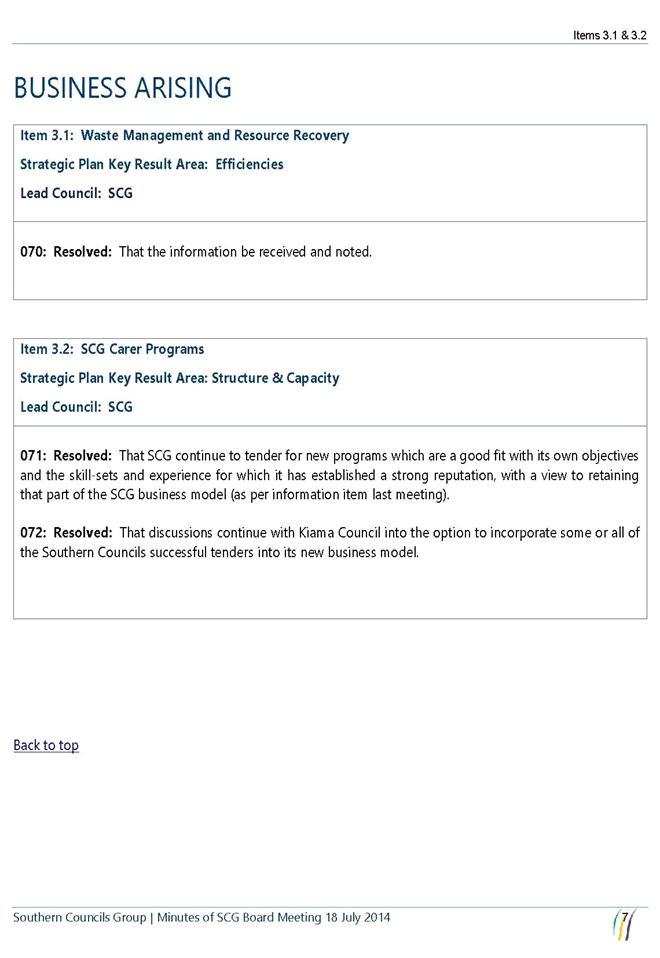 Items 3.1 & 3.2

BUSINESS ARISING

Item 3.1: Waste Management and Resource Recovery

Strategic Plan Key Result Area: Efficiencies

Lead Council: SCG

070: Resolved: That the information be received and noted.

Item 3.2: SCG Carer Programs

Strategic Plan Key Result Area: Structure & Capacity

Lead Council: SCG

071: Resolved: That SCG continue to tender for new programs which are a good fit with its own objectives and the skill-sets and experience for which it has established a strong reputation, with a view to retaining that part of the SCG business model (as per information item last meeting).

072: Resolved: That discussions continue with Kiama Council into the option to incorporate some or all of the Southern Councils successful tenders into its new business model.

Back to top

Southern Councils Group | Minutes of SCG Board Meeting 18 July 2014

7